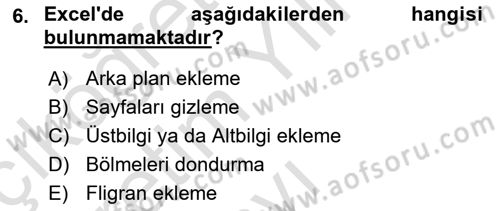 6. Excel'de aşağıdakilerden hangisi bulunmamaktadır?

A) Arka plan ekleme
B) Sayfaları gizleme
C) Üstbilgi ya da Altbilgi ekleme
D) Bölmeleri dondurma
E) Fligran ekleme

www.aofsoru.com
www.aofsoru.com
www.aofsoru.com